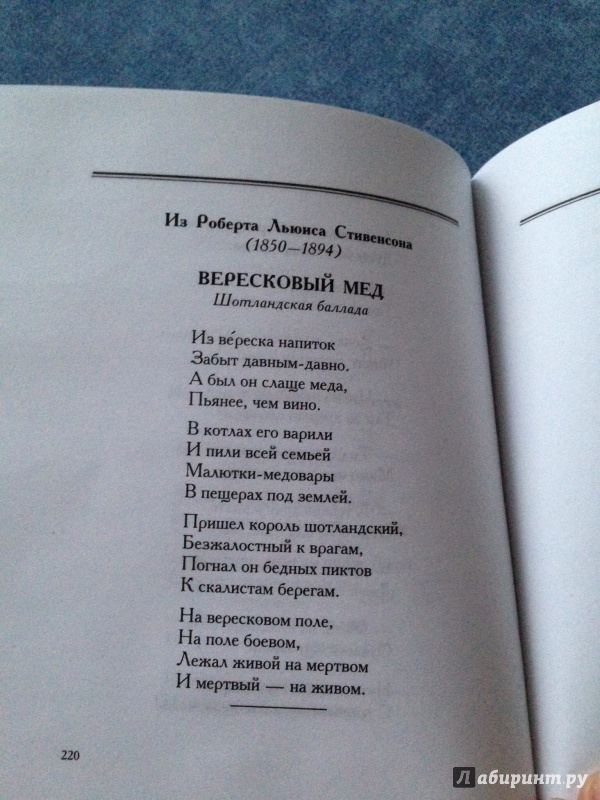 Из Роберта Льюиса Стивенсона
(1850—1894)

ВЕРЕСКОВЫЙ МЕД
Шотландская баллада

Из ве́реска напиток
Забыт давным-давно.
А был он слаще меда,
Пьянее, чем вино.

В котлах его варили
И пили всей семьей
Малютки-медовары
В пещерах под землей.

Пришел король шотландский,
Безжалостный к врагам,
Погнал он бедных пиктов
К скалистам берегам.

На вересковом поле,
На поле боевом,
Лежал живой на мертвом
И мертвый — на живом.

220

Лабиринт.ру